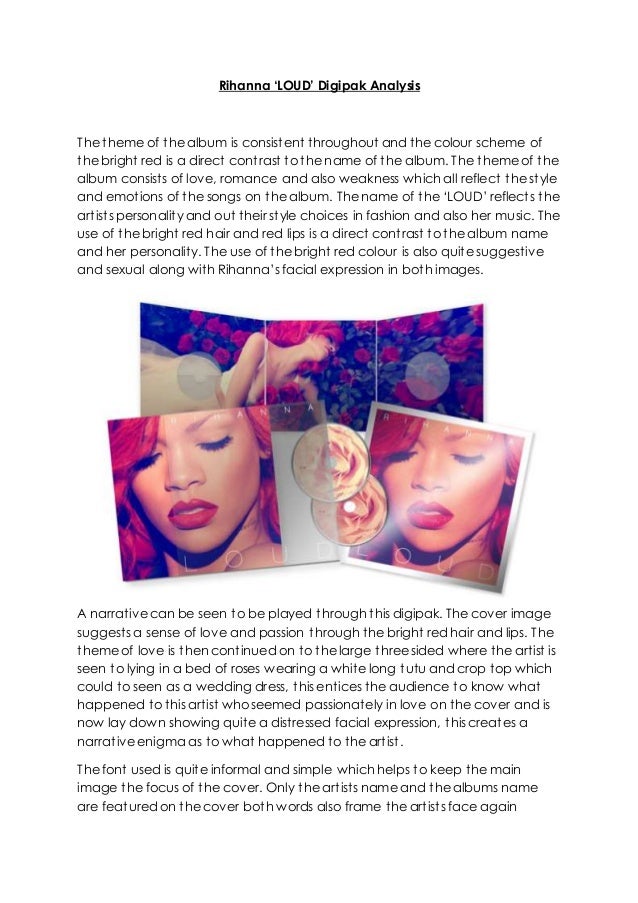 Rihanna 'LOUD' Digipak Analysis

The theme of the album is consistent throughout and the colour scheme of the bright red is a direct contrast to the name of the album. The theme of the album consists of love, romance and also weakness which all reflect the style and emotions of the songs on the album. The name of the 'LOUD' reflects the artists personality and out their style choices in fashion and also her music. The use of the bright red hair and red lips is a direct contrast to the album name and her personality. The use of the bright red colour is also quite suggestive and sexual along with Rihanna's facial expression in both images.

RIHANNA

LOUD

RIHANNA

LOUD

A narrative can be seen to be played through this digipak. The cover image suggests a sense of love and passion through the bright red hair and lips. The theme of love is then continued on to the large three sided where the artist is seen to lying in a bed of roses wearing a white long tutu and crop top which could to seen as a wedding dress, this entices the audience to know what happened to this artist who seemed passionately in love on the cover and is now lay down showing quite a distressed facial expression, this creates a narrative enigma as to what happened to the artist.

The font used is quite informal and simple which helps to keep the main image the focus of the cover. Only the artists name and the albums name are featured on the cover both words also frame the artists face again